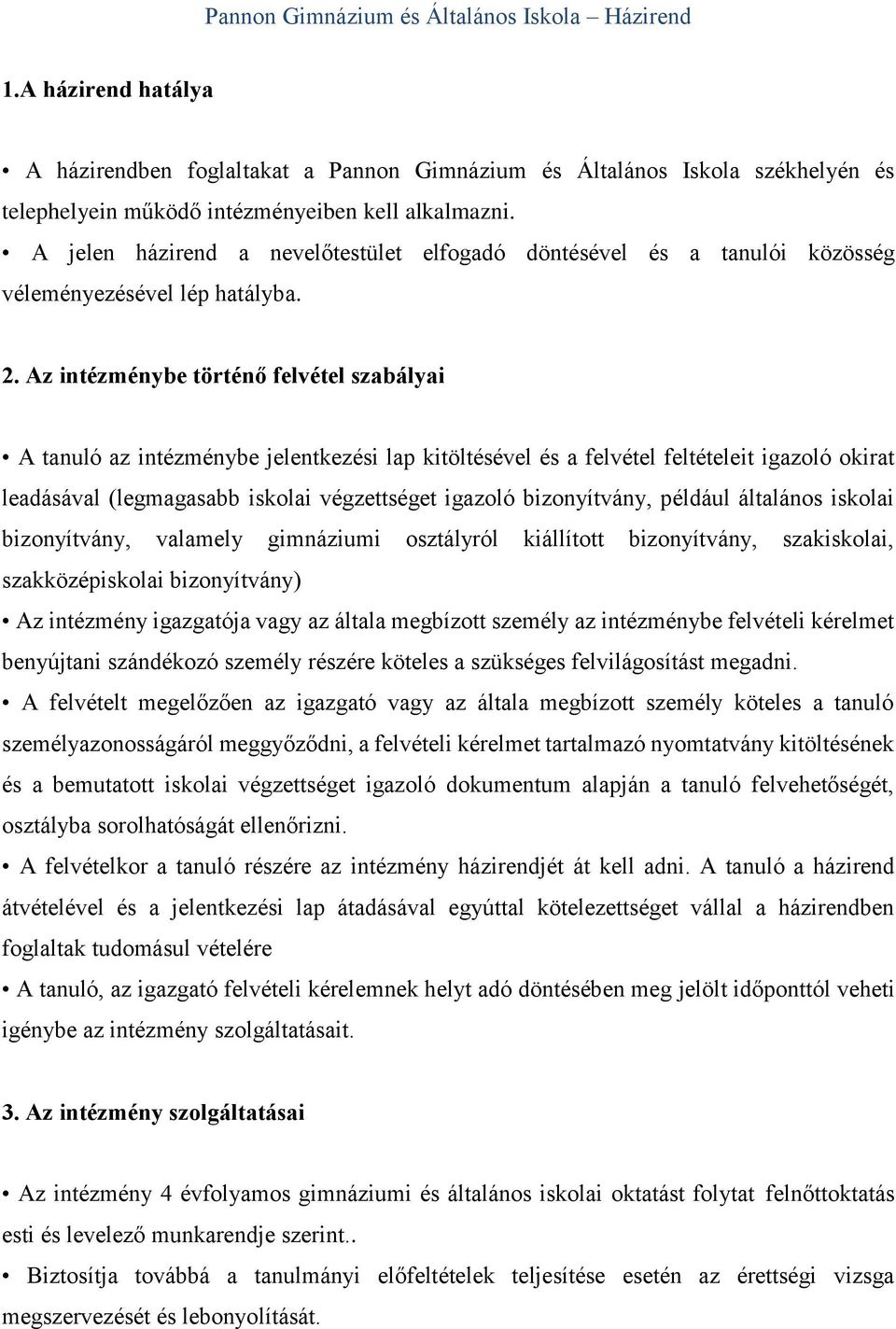 Pannon Gimnázium és Általános Iskola – Házirend

1.A házirend hatálya

• A házirendben foglaltakat a Pannon Gimnázium és Általános Iskola székhelyén és telephelyein működő intézményeiben kell alkalmazni.
• A jelen házirend a nevelőtestület elfogadó döntésével és a tanulói közösség véleményezésével lép hatályba.

2. Az intézménybe történő felvétel szabályai

• A tanuló az intézménybe jelentkezési lap kitöltésével és a felvétel feltételeit igazoló okirat leadásával (legmagasabb iskolai végzettséget igazoló bizonyítvány, például általános iskolai bizonyítvány, valamely gimnáziumi osztályról kiállított bizonyítvány, szakiskolai, szakközépiskolai bizonyítvány)
• Az intézmény igazgatója vagy az általa megbízott személy az intézménybe felvételi kérelmet benyújtani szándékozó személy részére köteles a szükséges felvilágosítást megadni.
• A felvételt megelőzően az igazgató vagy az általa megbízott személy köteles a tanuló személyazonosságáról meggyőződni, a felvételi kérelmet tartalmazó nyomtatvány kitöltésének és a bemutatott iskolai végzettséget igazoló dokumentum alapján a tanuló felvehetőségét, osztályba sorolhatóságát ellenőrizni.
• A felvételkor a tanuló részére az intézmény házirendjét át kell adni. A tanuló a házirend átvételével és a jelentkezési lap átadásával egyúttal kötelezettséget vállal a házirendben foglaltak tudomásul vételére
• A tanuló, az igazgató felvételi kérelemnek helyt adó döntésében meg jelölt időponttól veheti igénybe az intézmény szolgáltatásait.

3. Az intézmény szolgáltatásai

• Az intézmény 4 évfolyamos gimnáziumi és általános iskolai oktatást folytat felnőttoktatás esti és levelező munkarendje szerint..
• Biztosítja továbbá a tanulmányi előfeltételek teljesítése esetén az érettségi vizsga megszervezését és lebonyolítását.